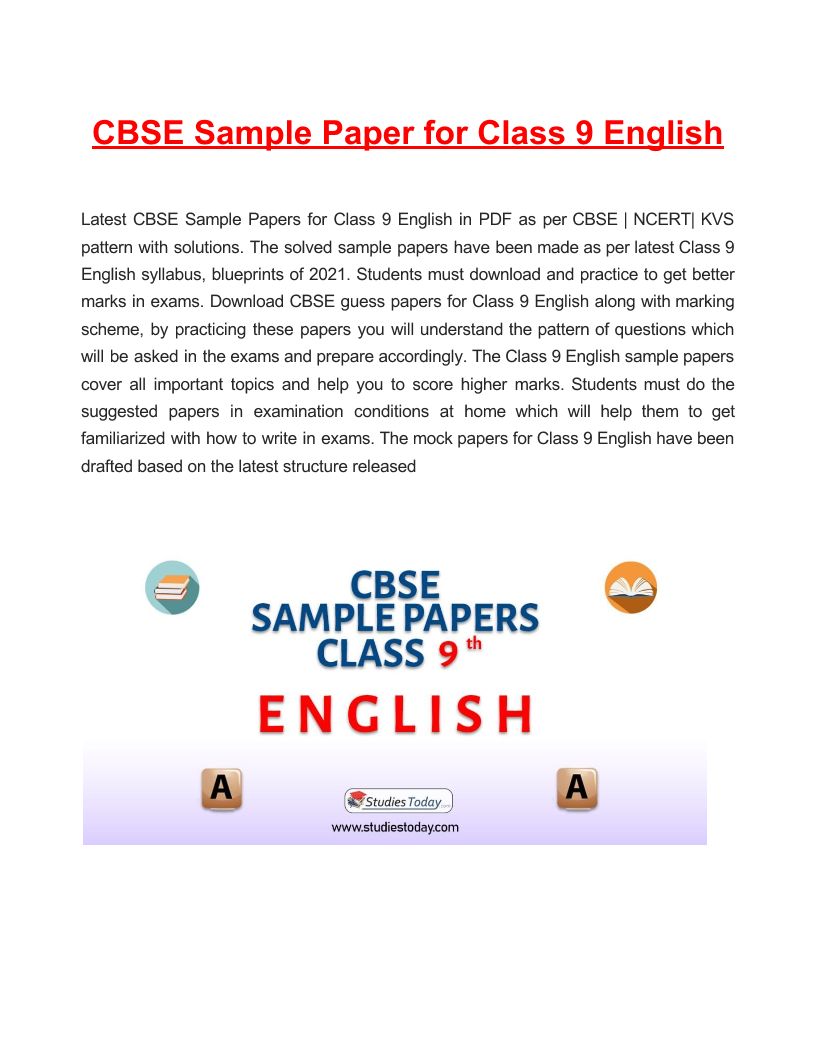 CBSE Sample Paper for Class 9 English

Latest CBSE Sample Papers for Class 9 English in PDF as per CBSE | NCERT| KVS pattern with solutions. The solved sample papers have been made as per latest Class 9 English syllabus, blueprints of 2021. Students must download and practice to get better marks in exams. Download CBSE guess papers for Class 9 English along with marking scheme, by practicing these papers you will understand the pattern of questions which will be asked in the exams and prepare accordingly. The Class 9 English sample papers cover all important topics and help you to score higher marks. Students must do the suggested papers in examination conditions at home which will help them to get familiarized with how to write in exams. The mock papers for Class 9 English have been drafted based on the latest structure released

CBSE
SAMPLE PAPERS
CLASS 9 th

ENGLISH

A

Studies Today

www.studiestoday.com

A